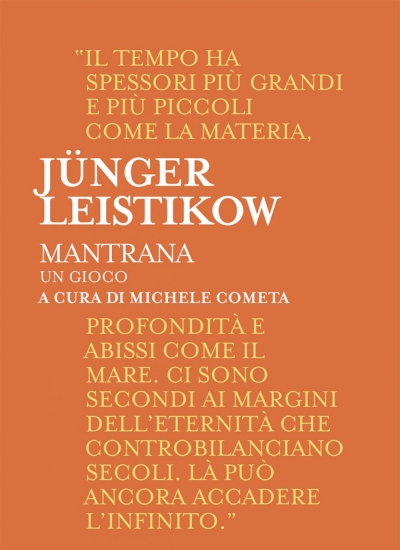 "IL TEMPO HA SPESSORI PIÙ GRANDI E PIÙ PICCOLI COME LA MATERIA,

JÜNGER
LEISTIKOW

MANTRANA
UN GIOCO
A CURA DI MICHELE COMETA

PROFONDITÀ E ABISSI COME IL MARE. CI SONO SECONDI AI MARGINI DELL'ETERNITÀ CHE CONTROBILANCIANO SECOLI. LÀ PUÒ ANCORA ACCADERE L'INFINITO."